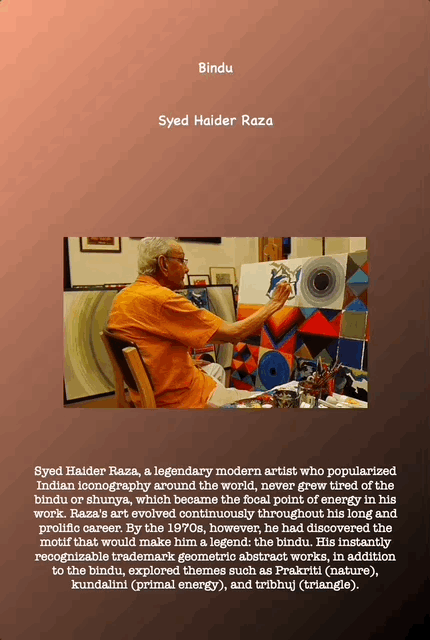 Bindu

Syed Haider Raza

Syed Haider Raza, a legendary modern artist who popularized Indian iconography around the world, never grew tired of the bindu or shunya, which became the focal point of energy in his work. Raza's art evolved continuously throughout his long and prolific career. By the 1970s, however, he had discovered the motif that would make him a legend: the bindu. His instantly recognizable trademark geometric abstract works, in addition to the bindu, explored themes such as Prakriti (nature), kundalini (primal energy), and tribhuj (triangle).